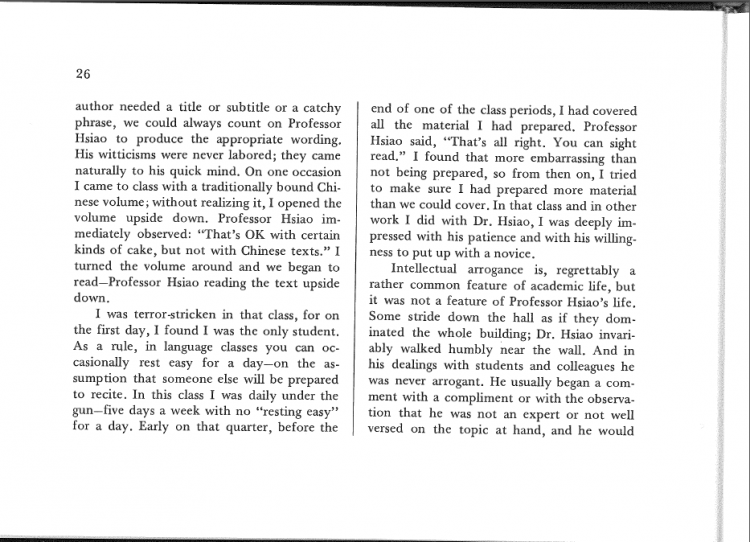 26

author needed a title or subtitle or a catchy phrase, we could always count on Professor Hsiao to produce the appropriate wording. His witticisms were never labored; they came naturally to his quick mind. On one occasion I came to class with a traditionally bound Chinese volume; without realizing it, I opened the volume upside down. Professor Hsiao immediately observed: "That's OK with certain kinds of cake, but not with Chinese texts." I turned the volume around and we began to read—Professor Hsiao reading the text upside down.

I was terror-stricken in that class, for on the first day, I found I was the only student. As a rule, in language classes you can occasionally rest easy for a day—on the assumption that someone else will be prepared to recite. In this class I was daily under the gun—five days a week with no "resting easy" for a day. Early on that quarter, before the end of one of the class periods, I had covered all the material I had prepared. Professor Hsiao said, "That's all right. You can sight read." I found that more embarrassing than not being prepared, so from then on, I tried to make sure I had prepared more material than we could cover. In that class and in other work I did with Dr. Hsiao, I was deeply impressed with his patience and with his willingness to put up with a novice.

Intellectual arrogance is, regrettably a rather common feature of academic life, but it was not a feature of Professor Hsiao's life. Some stride down the hall as if they dominated the whole building; Dr. Hsiao invariably walked humbly near the wall. And in his dealings with students and colleagues he was never arrogant. He usually began a comment with a compliment or with the observation that he was not an expert or not well versed on the topic at hand, and he would